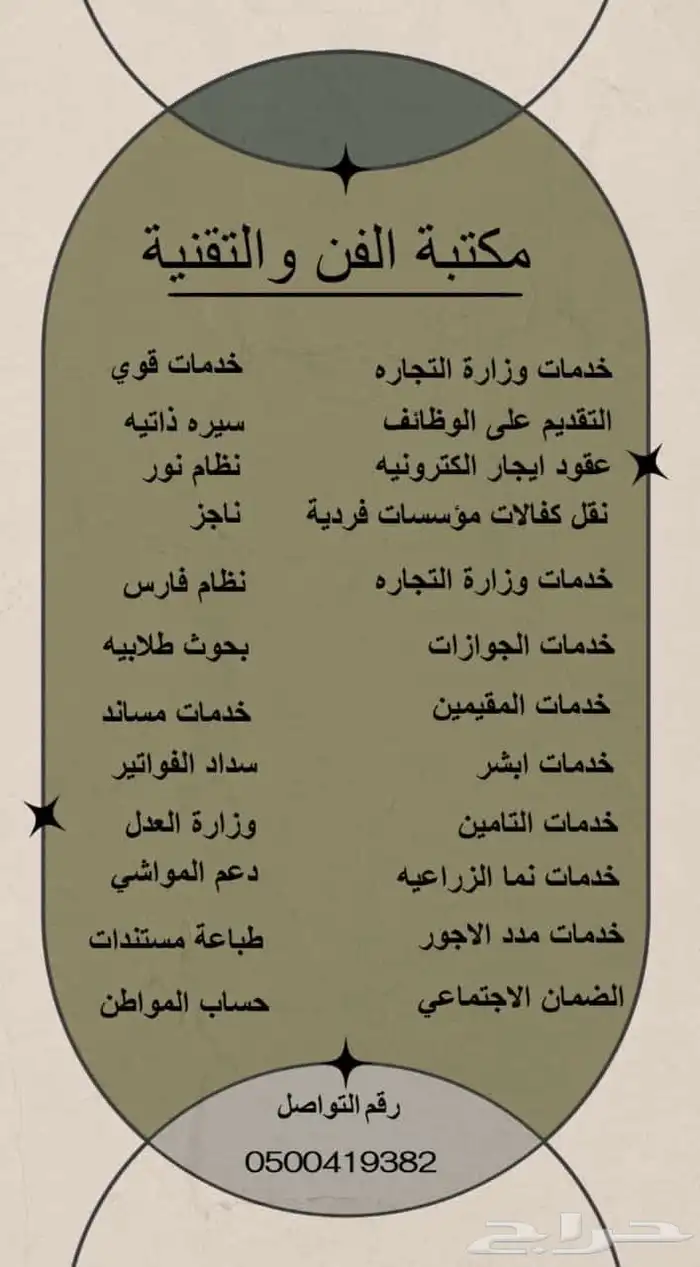 مكتبة الفن والتقنية

خدمات وزارة التجاره

التقديم على الوظائف

عقود ايجار الكترونيه

نقل كفالات مؤسسات فردية

خدمات وزارة التجاره

خدمات الجوازات

خدمات المقيمين

خدمات ابشر

خدمات التامين

خدمات نما الزراعيه

خدمات مدد الاجور

الضمان الاجتماعي

خدمات قوي

سيره ذاتيه

نظام نور

ناجز

نظام فارس

بحوث طلابيه

خدمات مساند

سداد الفواتير

وزارة العدل

دعم المواشي

طباعة مستندات

حساب المواطن

رقم التواصل

0500419382

حراج